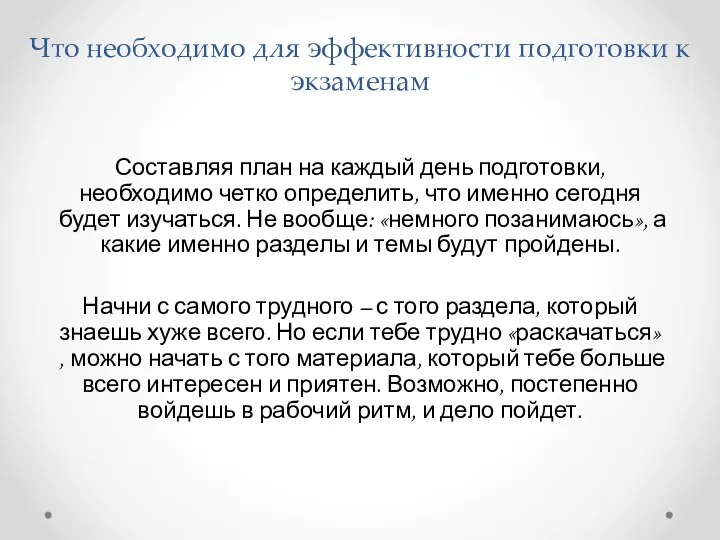 Что необходимо для эффективности подготовки к экзаменам

Составляя план на каждый день подготовки, необходимо четко определить, что именно сегодня будет изучаться. Не вообще: «немного позанимаюсь», а какие именно разделы и темы будут пройдены.

Начни с самого трудного – с того раздела, который знаешь хуже всего. Но если тебе трудно «раскачаться» , можно начать с того материала, который тебе больше всего интересен и приятен. Возможно, постепенно войдешь в рабочий ритм, и дело пойдет.